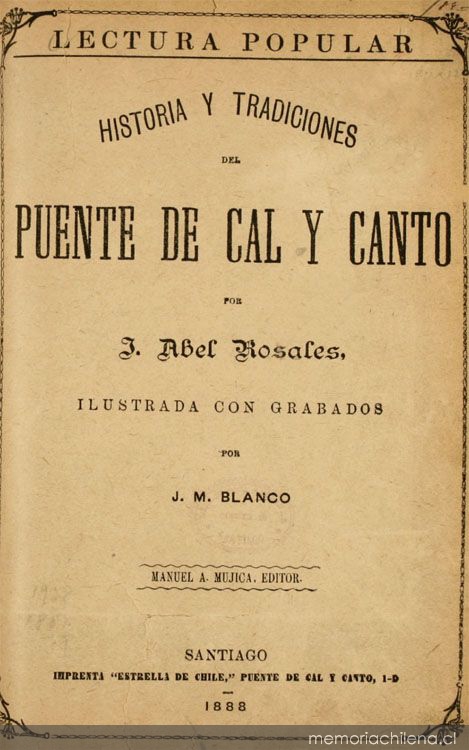 LECTURA POPULAR

HISTORIA Y TRADICIONES

DEL

PUENTE DE CAL Y CANTO

POR

J. Abel Rosales,

ILUSTRADA CON GRABADOS

POR

J. M. BLANCO

MANUEL A. MUJICA, EDITOR.

SANTIAGO

IMPRENTA "ESTRELLA DE CHILE," PUENTE DE CAL Y CANTO, 1-D

1888

memoriachilena.cl